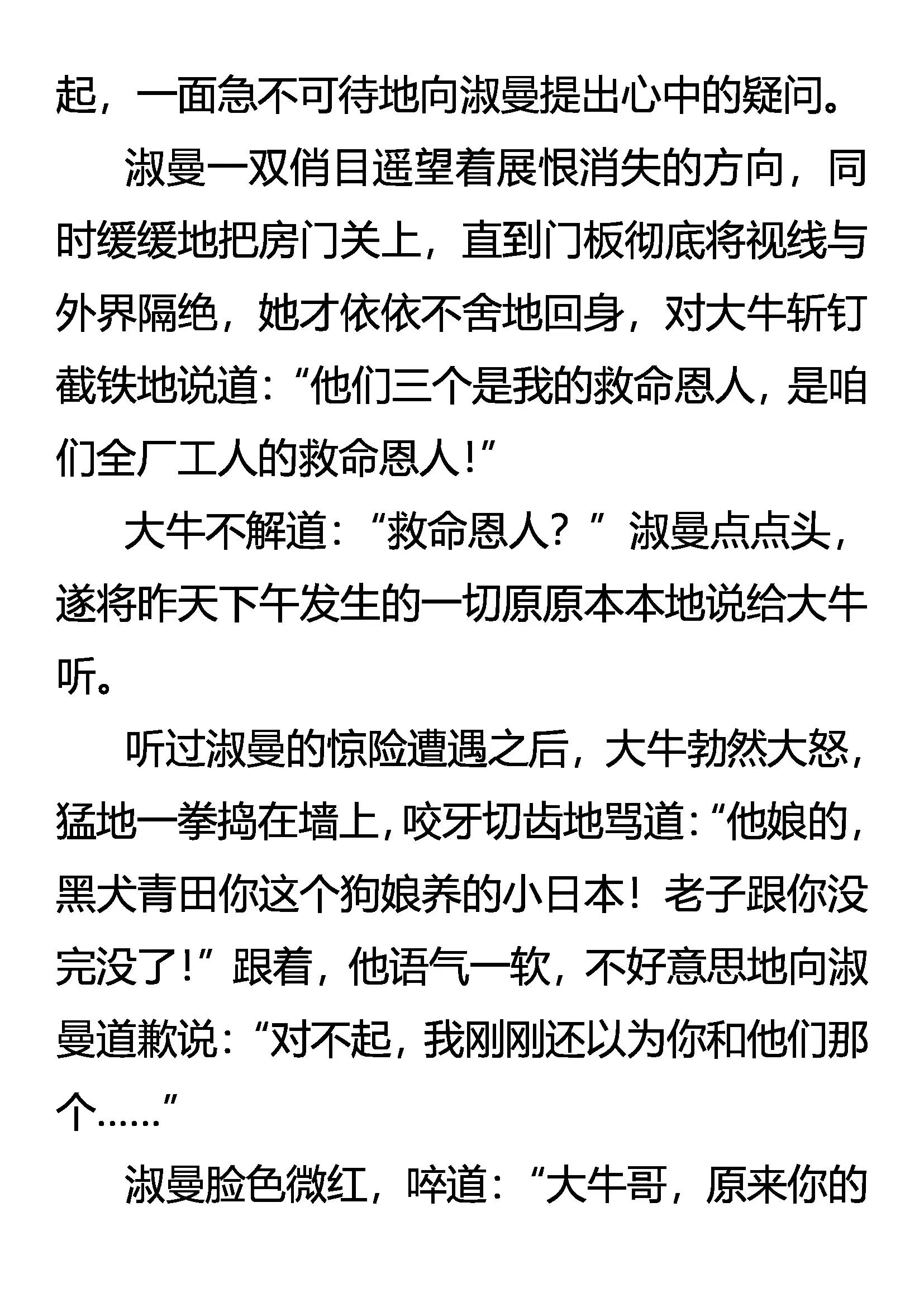 起，一面急不可待地向淑曼提出心中的疑问。

淑曼一双俏目遥望着展恨消失的方向，同时缓缓地把房门关上，直到门板彻底将视线与外界隔绝，她才依依不舍地回身，对大牛斩钉截铁地说道：“他们三个是我的救命恩人，是咱们全厂工人的救命恩人！”

大牛不解道：“救命恩人？”淑曼点点头，遂将昨天下午发生的一切原原本本地说给大牛听。

听过淑曼的惊险遭遇之后，大牛勃然大怒，猛地一拳捣在墙上，咬牙切齿地骂道：“他娘的，黑犬青田你这个狗娘养的小日本！老子跟你没完没了！”跟着，他语气一软，不好意思地向淑曼道歉说：“对不起，我刚刚还以为你和他们那个……”

淑曼脸色微红，啐道：“大牛哥，原来你的